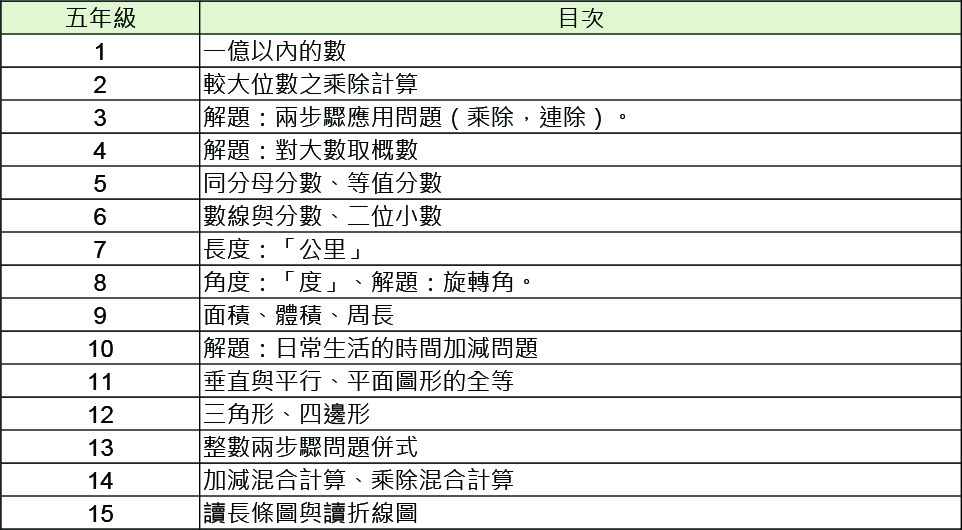 | 五年級 | 目次 |
|---|---|
| 1 | 一億以內的數 |
| 2 | 較大位數之乘除計算 |
| 3 | 解題：兩步驟應用問題（乘除，連除）。 |
| 4 | 解題：對大數取概數 |
| 5 | 同分母分數、等值分數 |
| 6 | 數線與分數、二位小數 |
| 7 | 長度：「公里」 |
| 8 | 角度：「度」、解題：旋轉角。 |
| 9 | 面積、體積、周長 |
| 10 | 解題：日常生活的時間加減問題 |
| 11 | 垂直與平行、平面圖形的全等 |
| 12 | 三角形、四邊形 |
| 13 | 整數兩步驟問題併式 |
| 14 | 加減混合計算、乘除混合計算 |
| 15 | 讀長條圖與讀折線圖 |